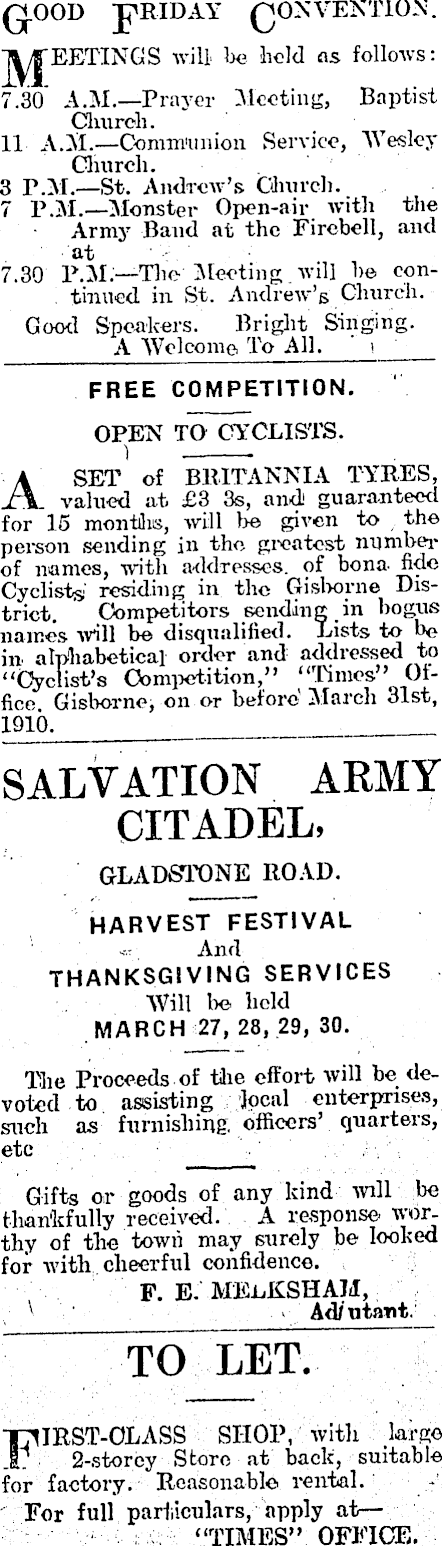 GOOD FRIDAY CONVENTION.

MEETINGS will be held as follows:

7.30 A.M.—Prayer Meeting, Baptist Church.

11 A.M.—Communion Service, Wesley Church.

3 P.M.—St. Andrew's Church.

7 P.M.—Monster Open-air with the Army Band at the Firebell, and at

7.30 P.M.—The Meeting will be continued in St. Andrew's Church.

Good Speakers. Bright Singing.
A Welcome To All.

FREE COMPETITION.

OPEN TO CYCLISTS.

A SET of BRITANNIA TYRES, valued at £3 3s, and guaranteed for 15 months, will be given to the person sending in the greatest number of names, with addresses, of bona fide Cyclists residing in the Gisborne District. Competitors sending in bogus names will be disqualified. Lists to be in alphabetical order and addressed to "Cyclist's Competition," "Times" Office, Gisborne, on or before March 31st, 1910.

SALVATION ARMY CITADEL,

GLADSTONE ROAD.

HARVEST FESTIVAL
And
THANKSGIVING SERVICES
Will be held
MARCH 27, 28, 29, 30.

The Proceeds of the effort will be devoted to assisting local enterprises, such as furnishing officers' quarters, etc

Gifts or goods of any kind will be thankfully received. A response worthy of the town may surely be looked for with cheerful confidence.

F. E. MELKSHAM,
Adjutant.

TO LET.

FIRST-CLASS SHOP, with large 2-storey Store at back, suitable for factory. Reasonable rental.

For full particulars, apply at—
"TIMES" OFFICE.